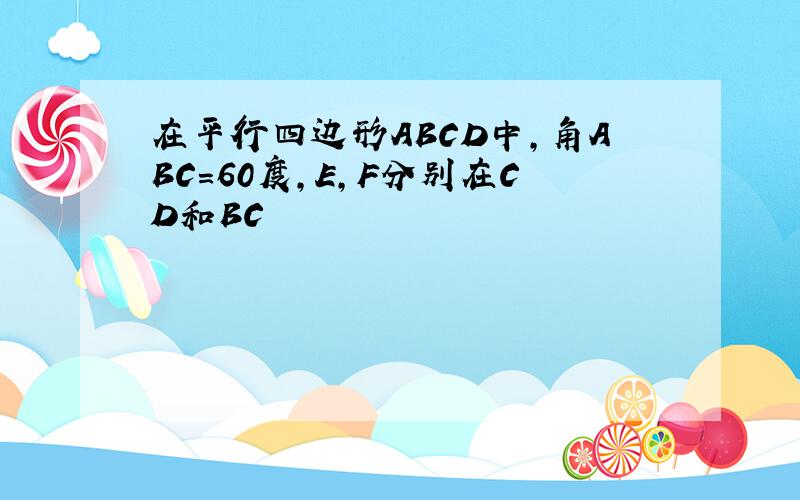 在平行四边形ABCD中，角ABC=60度，E，F分别在CD和BC